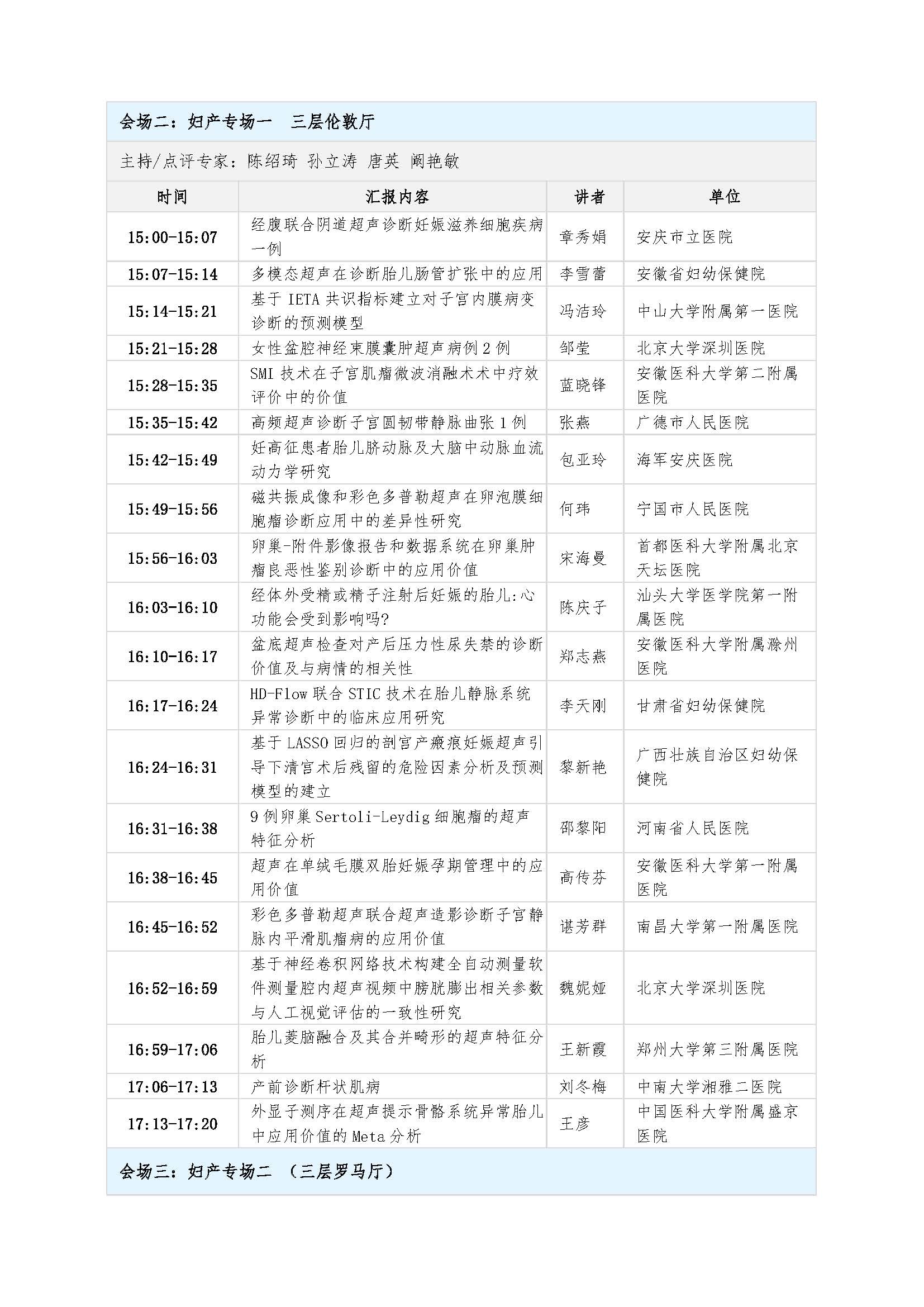 会场二：妇产专场一　三层伦敦厅

主持/点评专家：陈绍琦 孙立涛 唐英 阚艳敏

| 时间 | 汇报内容 | 讲者 | 单位 |
|---|---|---|---|
| 15:00-15:07 | 经腹联合阴道超声诊断妊娠滋养细胞疾病一例 | 章秀娟 | 安庆市立医院 |
| 15:07-15:14 | 多模态超声在诊断胎儿肠管扩张中的应用 | 李雪蕾 | 安徽省妇幼保健院 |
| 15:14-15:21 | 基于 IETA 共识指标建立对子宫内膜病变诊断的预测模型 | 冯洁玲 | 中山大学附属第一医院 |
| 15:21-15:28 | 女性盆腔神经束膜囊肿超声病例 2 例 | 邹莹 | 北京大学深圳医院 |
| 15:28-15:35 | SMI 技术在子宫肌瘤微波消融术术中疗效评价中的价值 | 蓝晓锋 | 安徽医科大学第二附属医院 |
| 15:35-15:42 | 高频超声诊断子宫圆韧带静脉曲张 1 例 | 张燕 | 广德市人民医院 |
| 15:42-15:49 | 妊高征患者胎儿脐动脉及大脑中动脉血流动力学研究 | 包亚玲 | 海军安庆医院 |
| 15:49-15:56 | 磁共振成像和彩色多普勒超声在卵泡膜细胞瘤诊断应用中的差异性研究 | 何玮 | 宁国市人民医院 |
| 15:56-16:03 | 卵巢-附件影像报告和数据系统在卵巢肿瘤良恶性鉴别诊断中的应用价值 | 宋海曼 | 首都医科大学附属北京天坛医院 |
| 16:03-16:10 | 经体外受精或精子注射后妊娠的胎儿:心功能会受到影响吗? | 陈庆子 | 汕头大学医学院第一附属医院 |
| 16:10-16:17 | 盆底超声检查对产后压力性尿失禁的诊断价值及与病情的相关性 | 郑志燕 | 安徽医科大学附属滁州医院 |
| 16:17-16:24 | HD-Flow 联合 STIC 技术在胎儿静脉系统异常诊断中的临床应用研究 | 李天刚 | 甘肃省妇幼保健院 |
| 16:24-16:31 | 基于 LASSO 回归的剖宫产瘢痕妊娠超声引导下清宫术后残留的危险因素分析及预测模型的建立 | 黎新艳 | 广西壮族自治区妇幼保健院 |
| 16:31-16:38 | 9 例卵巢 Sertoli-Leydig 细胞瘤的超声特征分析 | 邵黎阳 | 河南省人民医院 |
| 16:38-16:45 | 超声在单绒毛膜双胎妊娠孕期管理中的应用价值 | 高传芬 | 安徽医科大学第一附属医院 |
| 16:45-16:52 | 彩色多普勒超声联合超声造影诊断子宫静脉内平滑肌瘤病的应用价值 | 谌芳群 | 南昌大学第一附属医院 |
| 16:52-16:59 | 基于神经卷积网络技术构建全自动测量软件测量腔内超声视频中膀胱膨出相关参数与人工视觉评估的一致性研究 | 魏妮娅 | 北京大学深圳医院 |
| 16:59-17:06 | 胎儿菱脑融合及其合并畸形的超声特征分析 | 王新霞 | 郑州大学第三附属医院 |
| 17:06-17:13 | 产前诊断杆状肌病 | 刘冬梅 | 中南大学湘雅二医院 |
| 17:13-17:20 | 外显子测序在超声提示骨骼系统异常胎儿中应用价值的 Meta 分析 | 王彦 | 中国医科大学附属盛京医院 |

会场三：妇产专场二 （三层罗马厅）